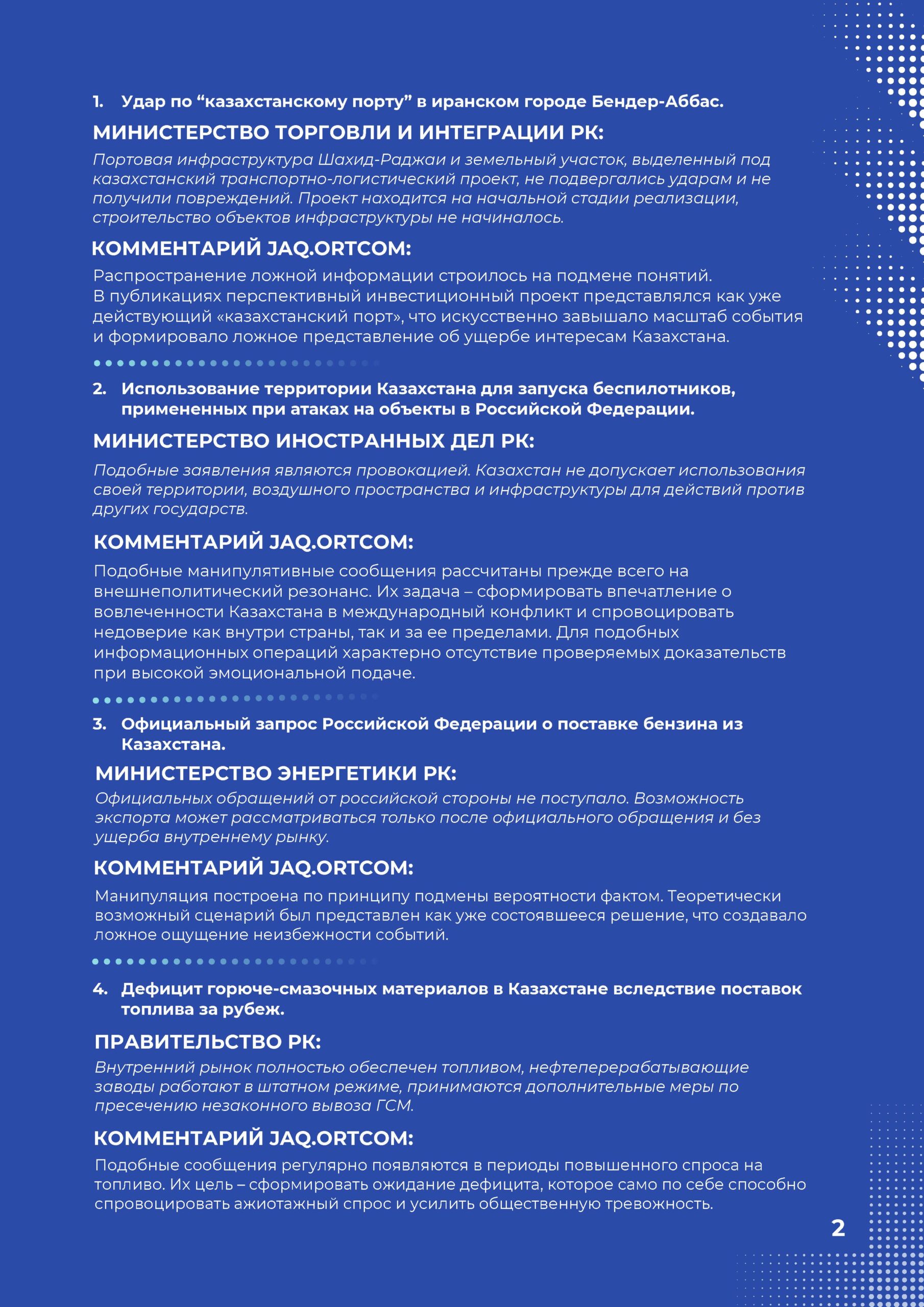 1. Удар по “казахстанскому порту” в иранском городе Бендер-Аббас.

МИНИСТЕРСТВО ТОРГОВЛИ И ИНТЕГРАЦИИ РК:

Портовая инфраструктура Шахид-Раджаи и земельный участок, выделенный под казахстанский транспортно-логистический проект, не подвергались ударам и не получили повреждений. Проект находится на начальной стадии реализации, строительство объектов инфраструктуры не начиналось.

КОММЕНТАРИЙ JAQ.ORTCOM:

Распространение ложной информации строилось на подмене понятий.
В публикациях перспективный инвестиционный проект представлялся как уже действующий «казахстанский порт», что искусственно завышало масштаб события и формировало ложное представление об ущербе интересам Казахстана.

2. Использование территории Казахстана для запуска беспилотников, примененных при атаках на объекты в Российской Федерации.

МИНИСТЕРСТВО ИНОСТРАННЫХ ДЕЛ РК:

Подобные заявления являются провокацией. Казахстан не допускает использования своей территории, воздушного пространства и инфраструктуры для действий против других государств.

КОММЕНТАРИЙ JAQ.ORTCOM:

Подобные манипулятивные сообщения рассчитаны прежде всего на внешнеполитический резонанс. Их задача – сформировать впечатление о вовлеченности Казахстана в международный конфликт и спровоцировать недоверие как внутри страны, так и за ее пределами. Для подобных информационных операций характерно отсутствие проверяемых доказательств при высокой эмоциональной подаче.

3. Официальный запрос Российской Федерации о поставке бензина из Казахстана.

МИНИСТЕРСТВО ЭНЕРГЕТИКИ РК:

Официальных обращений от российской стороны не поступало. Возможность экспорта может рассматриваться только после официального обращения и без ущерба внутреннему рынку.

КОММЕНТАРИЙ JAQ.ORTCOM:

Манипуляция построена по принципу подмены вероятности фактом. Теоретически возможный сценарий был представлен как уже состоявшееся решение, что создавало ложное ощущение неизбежности событий.

4. Дефицит горюче-смазочных материалов в Казахстане вследствие поставок топлива за рубеж.

ПРАВИТЕЛЬСТВО РК:

Внутренний рынок полностью обеспечен топливом, нефтеперерабатывающие заводы работают в штатном режиме, принимаются дополнительные меры по пресечению незаконного вывоза ГСМ.

КОММЕНТАРИЙ JAQ.ORTCOM:

Подобные сообщения регулярно появляются в периоды повышенного спроса на топливо. Их цель – сформировать ожидание дефицита, которое само по себе способно спровоцировать ажиотажный спрос и усилить общественную тревожность.

2